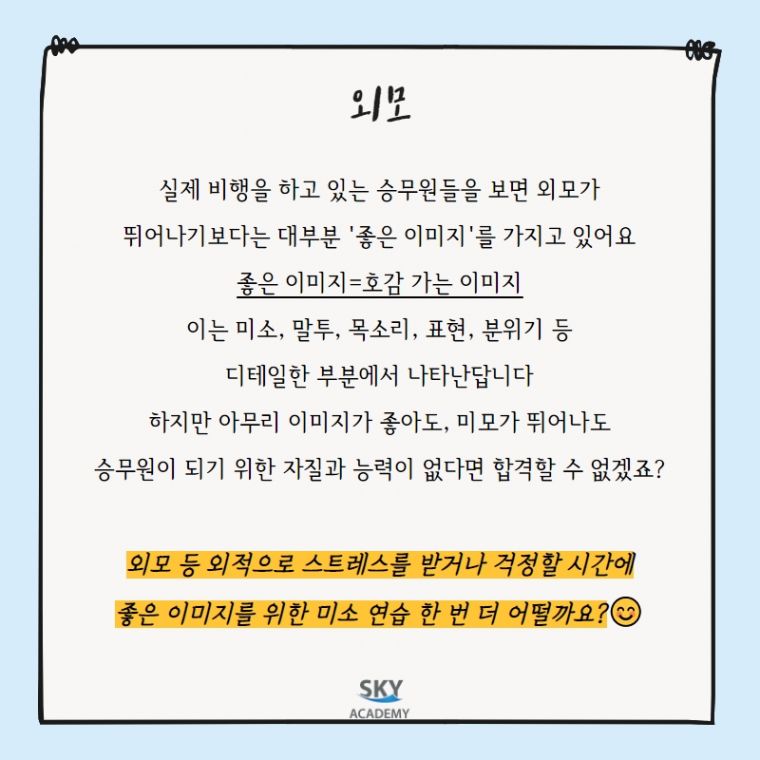 외모

실제 비행을 하고 있는 승무원들을 보면 외모가

뛰어나기보다는 대부분 '좋은 이미지'를 가지고 있어요

좋은 이미지=호감 가는 이미지

이는 미소, 말투, 목소리, 표현, 분위기 등

디테일한 부분에서 나타난답니다

하지만 아무리 이미지가 좋아도, 미모가 뛰어나도

승무원이 되기 위한 자질과 능력이 없다면 합격할 수 없겠죠?

외모 등 외적으로 스트레스를 받거나 걱정할 시간에

좋은 이미지를 위한 미소 연습 한 번 더 어떨까요?😊

SKY
ACADEMY